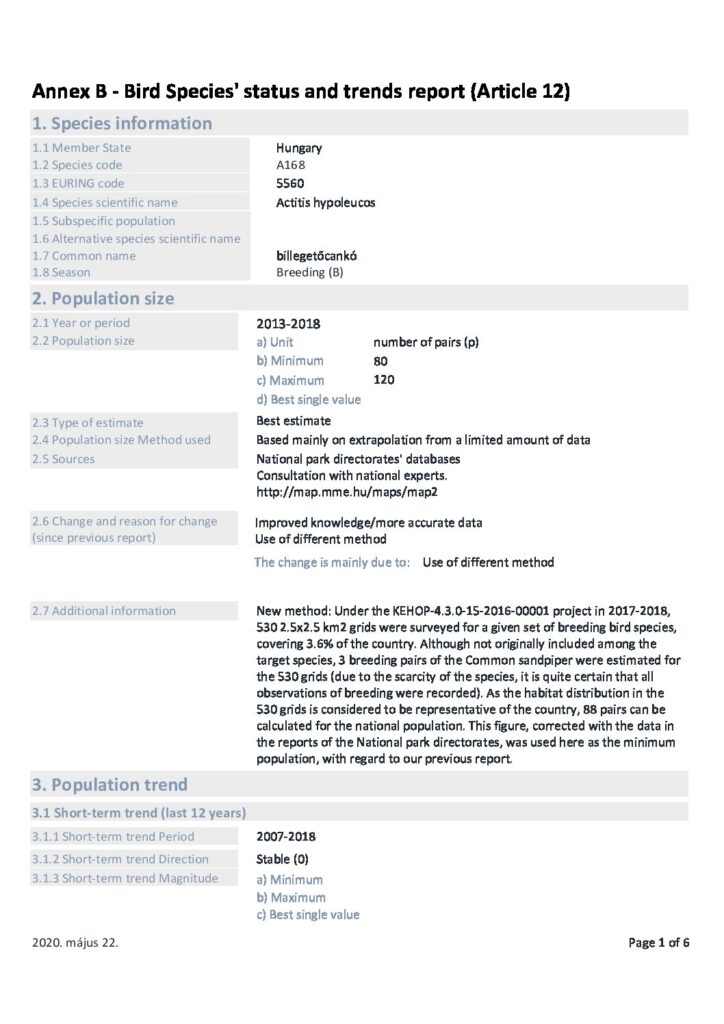 Annex B - Bird Species' status and trends report (Article 12)

1. Species information

1.1 Member State Hungary
1.2 Species code A168
1.3 EURING code 5560
1.4 Species scientific name Actitis hypoleucos
1.5 Subspecific population
1.6 Alternative species scientific name
1.7 Common name billegetőcankó
1.8 Season Breeding (B)

2. Population size

2.1 Year or period 2013-2018
2.2 Population size
a) Unit number of pairs (p)
b) Minimum 80
c) Maximum 120
d) Best single value

2.3 Type of estimate Best estimate
2.4 Population size Method used Based mainly on extrapolation from a limited amount of data
2.5 Sources National park directorates' databases
Consultation with national experts.
http://map.mme.hu/maps/map2

2.6 Change and reason for change (since previous report) Improved knowledge/more accurate data
Use of different method

The change is mainly due to: Use of different method

2.7 Additional information New method: Under the KEHOP-4.3.0-15-2016-00001 project in 2017-2018, 530 2.5x2.5 km2 grids were surveyed for a given set of breeding bird species, covering 3.6% of the country. Although not originally included among the target species, 3 breeding pairs of the Common sandpiper were estimated for the 530 grids (due to the scarcity of the species, it is quite certain that all observations of breeding were recorded). As the habitat distribution in the 530 grids is considered to be representative of the country, 88 pairs can be calculated for the national population. This figure, corrected with the data in the reports of the National park directorates, was used here as the minimum population, with regard to our previous report.

3. Population trend

3.1 Short-term trend (last 12 years)

3.1.1 Short-term trend Period 2007-2018
3.1.2 Short-term trend Direction Stable (0)
3.1.3 Short-term trend Magnitude
a) Minimum
b) Maximum
c) Best single value

2020. május 22.

Page 1 of 6